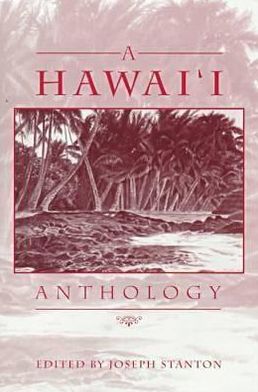 A
HAWAI'I

ANTHOLOGY

EDITED BY JOSEPH STANTON